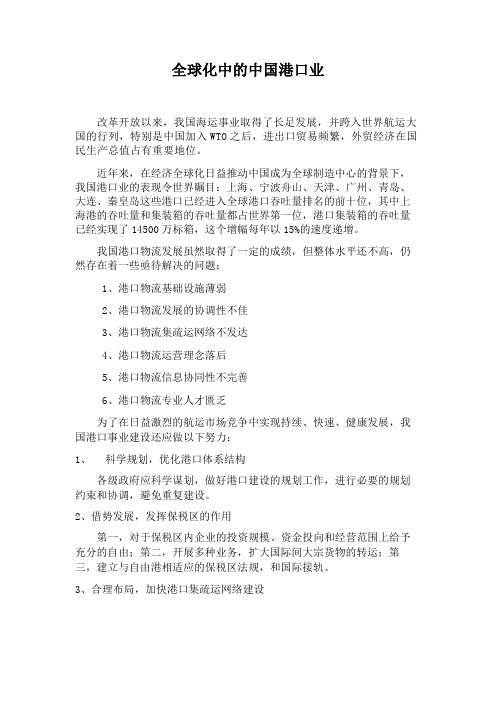 全球化中的中国港口业

改革开放以来，我国海运事业取得了长足发展，并跨入世界航运大国的行列，特别是中国加入WTO之后，进出口贸易频繁，外贸经济在国民生产总值占有重要地位。

近年来，在经济全球化日益推动中国成为全球制造中心的背景下，我国港口业的表现令世界瞩目：上海、宁波舟山、天津、广州、青岛、大连、秦皇岛这些港口已经进入全球港口吞吐量排名的前十位，其中上海港的吞吐量和集装箱的吞吐量都占世界第一位，港口集装箱的吞吐量已经实现了14500万标箱，这个增幅每年以15%的速度递增。

我国港口物流发展虽然取得了一定的成绩，但整体水平还不高，仍然存在着一些亟待解决的问题：

1、港口物流基础设施薄弱

2、港口物流发展的协调性不佳

3、港口物流集疏运网络不发达

4、港口物流运营理念落后

5、港口物流信息协同性不完善

6、港口物流专业人才匮乏

为了在日益激烈的航运市场竞争中实现持续、快速、健康发展，我国港口事业建设还应做以下努力：

1、 科学规划，优化港口体系结构

各级政府应科学谋划，做好港口建设的规划工作，进行必要的规划约束和协调，避免重复建设。

2、借势发展，发挥保税区的作用

第一，对于保税区内企业的投资规模、资金投向和经营范围上给予充分的自由；第二，开展多种业务，扩大国际间大宗货物的转运；第三，建立与自由港相适应的保税区法规，和国际接轨。

3、合理布局，加快港口集疏运网络建设